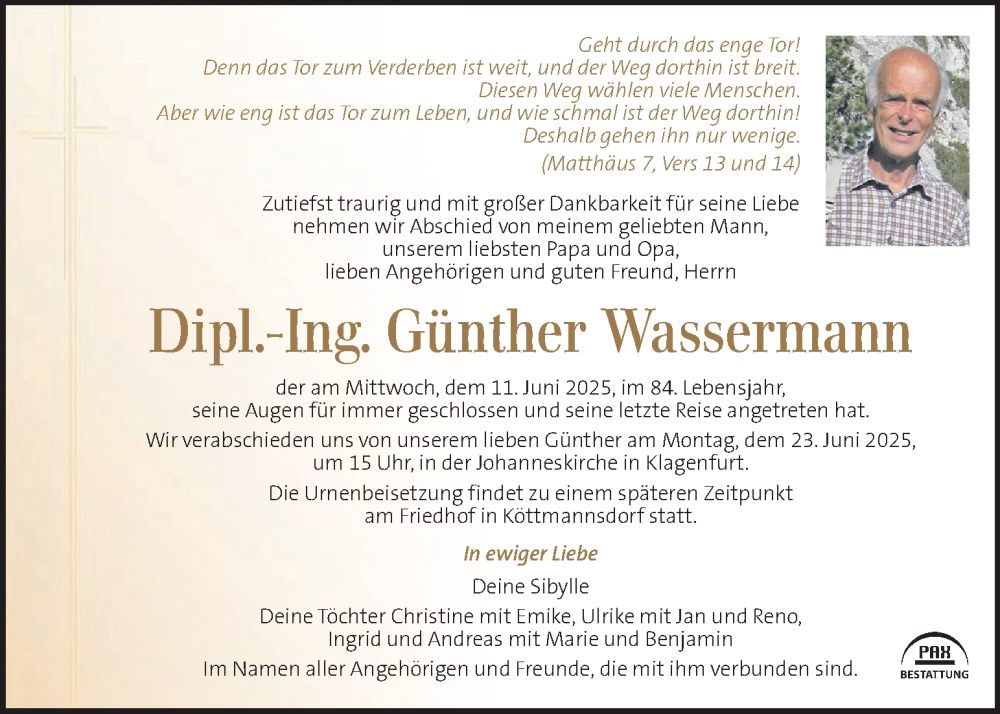 Geht durch das enge Tor!
Denn das Tor zum Verderben ist weit, und der Weg dorthin ist breit.
Diesen Weg wählen viele Menschen.
Aber wie eng ist das Tor zum Leben, und wie schmal ist der Weg dorthin!
Deshalb gehen ihn nur wenige.
(Matthäus 7, Vers 13 und 14)

Zutiefst traurig und mit großer Dankbarkeit für seine Liebe nehmen wir Abschied von meinem geliebten Mann, unserem liebsten Papa und Opa, lieben Angehörigen und guten Freund, Herrn

Dipl.-Ing. Günther Wassermann

der am Mittwoch, dem 11. Juni 2025, im 84. Lebensjahr, seine Augen für immer geschlossen und seine letzte Reise angetreten hat.

Wir verabschieden uns von unserem lieben Günther am Montag, dem 23. Juni 2025, um 15 Uhr, in der Johanneskirche in Klagenfurt.

Die Urnenbeisetzung findet zu einem späteren Zeitpunkt am Friedhof in Köttmannsdorf statt.

In ewiger Liebe

Deine Sibylle

Deine Töchter Christine mit Emike, Ulrike mit Jan und Reno,
Ingrid und Andreas mit Marie und Benjamin

Im Namen aller Angehörigen und Freunde, die mit ihm verbunden sind.

PAX
BESTATTUNG